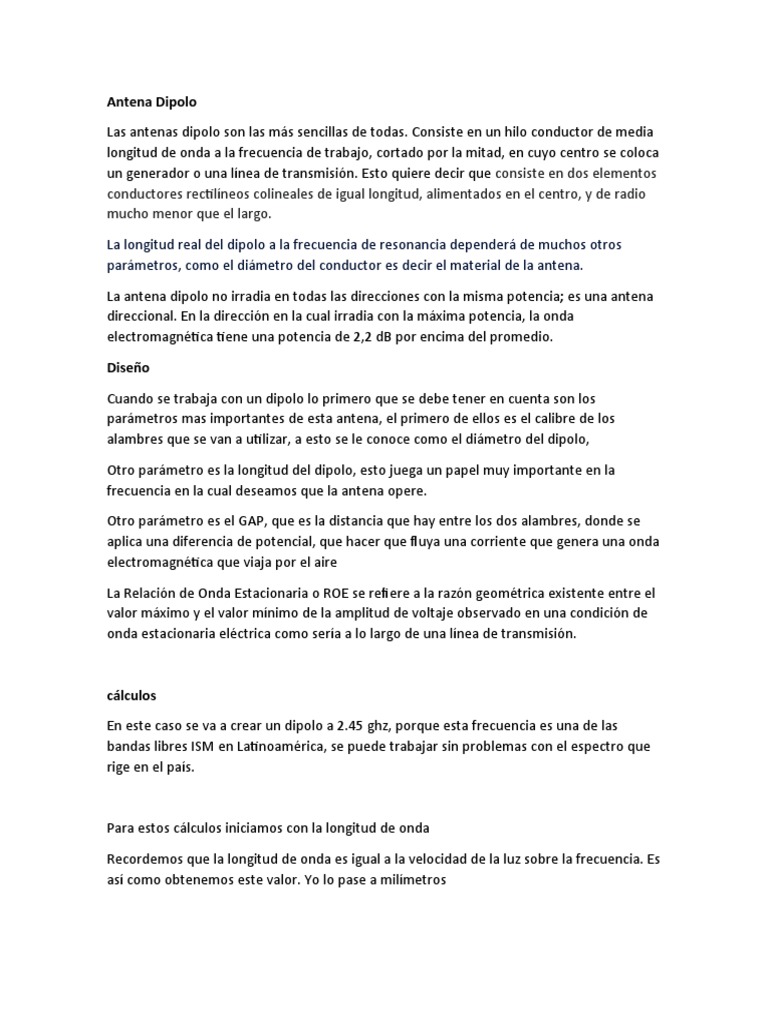 Antena Dipolo

Las antenas dipolo son las más sencillas de todas. Consiste en un hilo conductor de media longitud de onda a la frecuencia de trabajo, cortado por la mitad, en cuyo centro se coloca un generador o una línea de transmisión. Esto quiere decir que consiste en dos elementos conductores rectilíneos colineales de igual longitud, alimentados en el centro, y de radio mucho menor que el largo.

La longitud real del dipolo a la frecuencia de resonancia dependerá de muchos otros parámetros, como el diámetro del conductor es decir el material de la antena.

La antena dipolo no irradia en todas las direcciones con la misma potencia; es una antena direccional. En la dirección en la cual irradia con la máxima potencia, la onda electromagnética tiene una potencia de 2,2 dB por encima del promedio.

Diseño

Cuando se trabaja con un dipolo lo primero que se debe tener en cuenta son los parámetros mas importantes de esta antena, el primero de ellos es el calibre de los alambres que se van a utilizar, a esto se le conoce como el diámetro del dipolo,

Otro parámetro es la longitud del dipolo, esto juega un papel muy importante en la frecuencia en la cual deseamos que la antena opere.

Otro parámetro es el GAP, que es la distancia que hay entre los dos alambres, donde se aplica una diferencia de potencial, que hacer que fluya una corriente que genera una onda electromagnética que viaja por el aire

La Relación de Onda Estacionaria o ROE se refiere a la razón geométrica existente entre el valor máximo y el valor mínimo de la amplitud de voltaje observado en una condición de onda estacionaria eléctrica como sería a lo largo de una línea de transmisión.

cálculos

En este caso se va a crear un dipolo a 2.45 ghz, porque esta frecuencia es una de las bandas libres ISM en Latinoamérica, se puede trabajar sin problemas con el espectro que rige en el país.

Para estos cálculos iniciamos con la longitud de onda

Recordemos que la longitud de onda es igual a la velocidad de la luz sobre la frecuencia. Es así como obtenemos este valor. Yo lo pase a milímetros